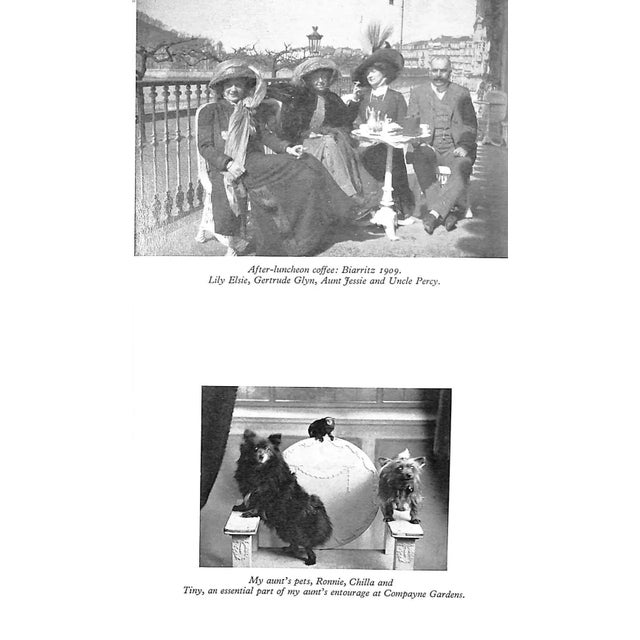 After-luncheon coffee: Biarritz 1909.
Lily Elsie, Gertrude Glyn, Aunt Jessie and Uncle Percy.

My aunt's pets, Ronnie, Chilla and
Tiny, an essential part of my aunt's entourage at Compayne Gardens.